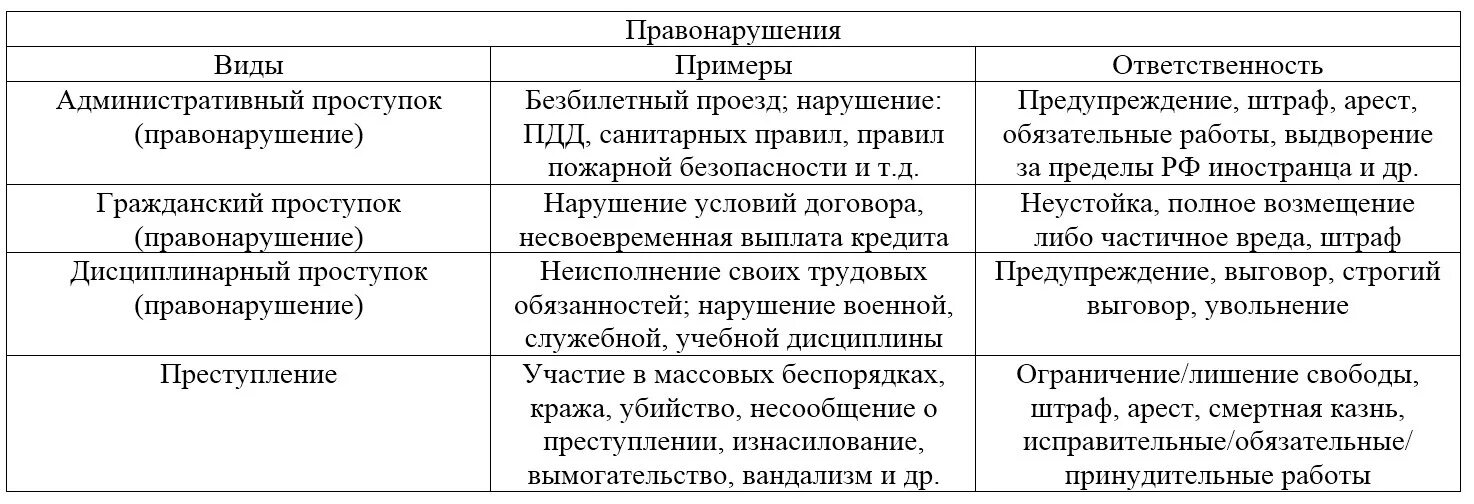 Правонарушения

| Виды | Примеры | Ответственность |
|---|---|---|
| Административный проступок (правонарушение) | Безбилетный проезд; нарушение: ПДД, санитарных правил, правил пожарной безопасности и т.д. | Предупреждение, штраф, арест, обязательные работы, выдворение за пределы РФ иностранца и др. |
| Гражданский проступок (правонарушение) | Нарушение условий договора, несвоевременная выплата кредита | Неустойка, полное возмещение либо частичное вреда, штраф |
| Дисциплинарный проступок (правонарушение) | Неисполнение своих трудовых обязанностей; нарушение военной, служебной, учебной дисциплины | Предупреждение, выговор, строгий выговор, увольнение |
| Преступление | Участие в массовых беспорядках, кража, убийство, несообщение о преступлении, изнасилование, вымогательство, вандализм и др. | Ограничение/лишение свободы, штраф, арест, смертная казнь, исправительные/обязательные/ принудительные работы |